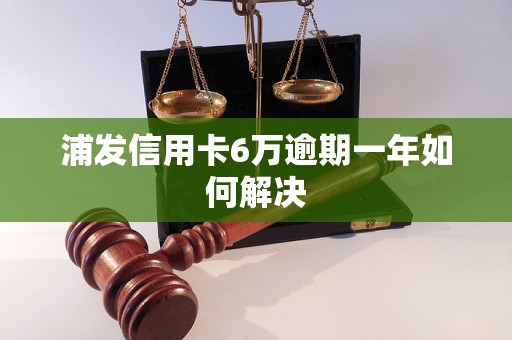 浦发信用卡6万逾期一年如何解决